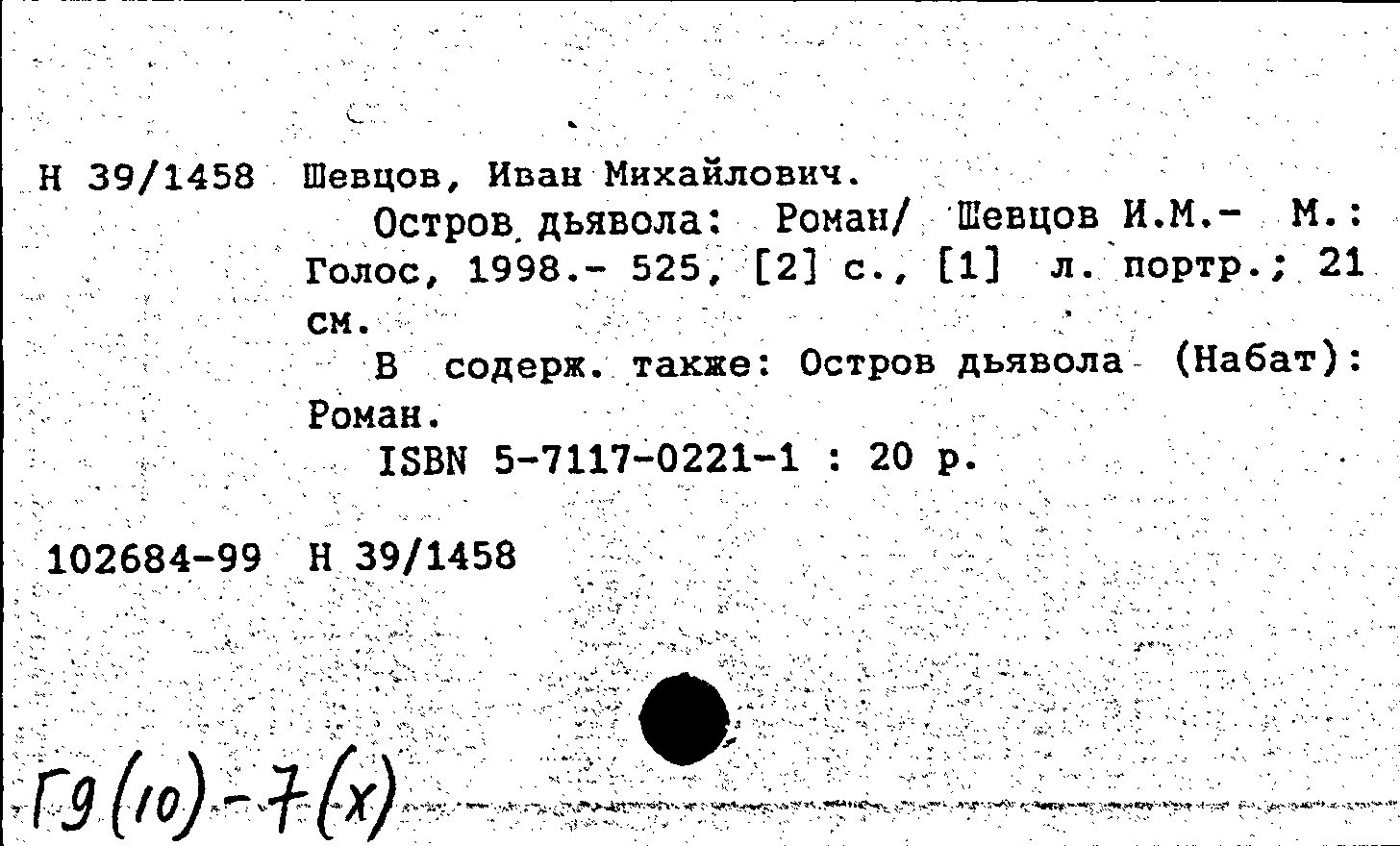 Н 39/1458 Шевцов, Иван Михайлович.

Остров дьявола: Роман/ Шевцов И.М.- М.: Голос, 1998.- 525, [2] с., [1] л. портр.; 21 см.

В содерж. также: Остров дьявола (Набат): Роман.

ISBN 5-7117-0221-1 : 20 р.

102684-99 Н 39/1458

Г9(10)-7(х)